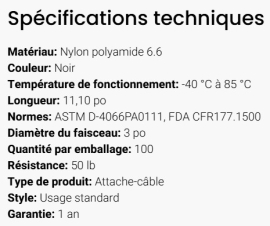 Spécifications techniques

Matériau: Nylon polyamide 6.6
Couleur: Noir
Température de fonctionnement: -40 °C à 85 °C
Longueur: 11,10 po
Normes: ASTM D-4066PA0111, FDA CFR177.1500
Diamètre du faisceau: 3 po
Quantité par emballage: 100
Résistance: 50 lb
Type de produit: Attache-câble
Style: Usage standard
Garantie: 1 an